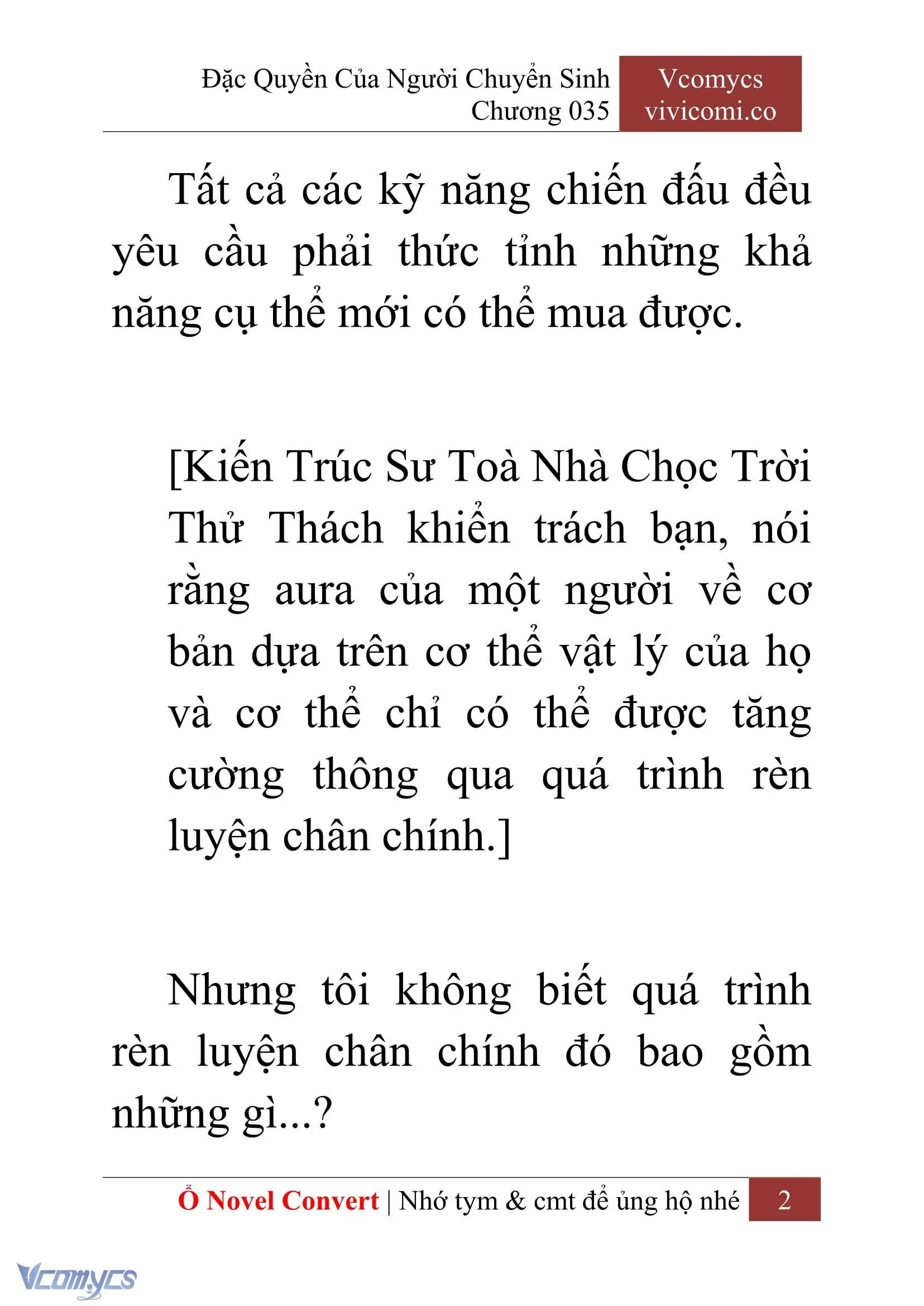 Đặc Quyền Của Người Chuyển Sinh
Chương 035

Vcomycs
vivicomi.co

Tất cả các kỹ năng chiến đấu đều yêu cầu phải thức tỉnh những khả năng cụ thể mới có thể mua được.

[Kiến Trúc Sư Toà Nhà Chọc Trời Thử Thách khiển trách bạn, nói rằng aura của một người về cơ bản dựa trên cơ thể vật lý của họ và cơ thể chỉ có thể được tăng cường thông qua quá trình rèn luyện chân chính.]

Nhưng tôi không biết quá trình rèn luyện chân chính đó bao gồm những gì...?

Ổ Novel Convert | Nhớ tym & cmt để ủng hộ nhé 2

Vcomycs